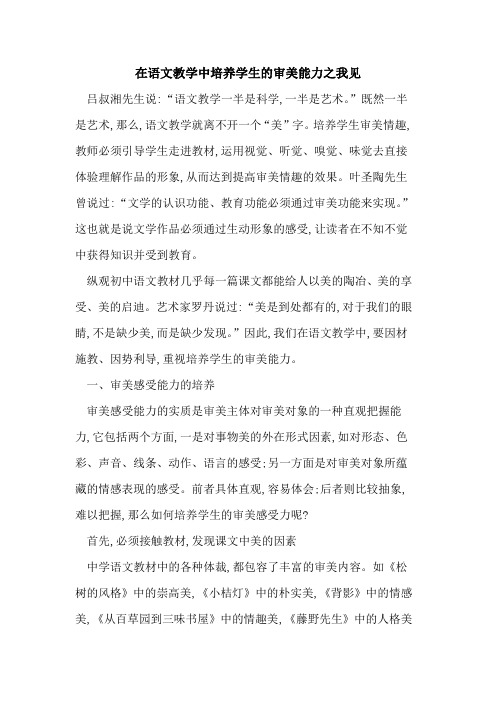 在语文教学中培养学生的审美能力之我见

吕叔湘先生说:“语文教学一半是科学,一半是艺术。”既然一半是艺术,那么,语文教学就离不开一个“美”字。培养学生审美情趣,教师必须引导学生走进教材,运用视觉、听觉、嗅觉、味觉去直接体验理解作品的形象,从而达到提高审美情趣的效果。叶圣陶先生曾说过:“文学的认识功能、教育功能必须通过审美功能来实现。”这也就是说文学作品必须通过生动形象的感受,让读者在不知不觉中获得知识并受到教育。

纵观初中语文教材几乎每一篇课文都能给人以美的陶冶、美的享受、美的启迪。艺术家罗丹说过:“美是到处都有的,对于我们的眼睛,不是缺少美,而是缺少发现。”因此,我们在语文教学中,要因材施教、因势利导,重视培养学生的审美能力。

一、审美感受能力的培养

审美感受能力的实质是审美主体对审美对象的一种直观把握能力,它包括两个方面,一是对事物美的外在形式因素,如对形态、色彩、声音、线条、动作、语言的感受;另一方面是对审美对象所蕴藏的情感表现的感受。前者具体直观,容易体会;后者则比较抽象,难以把握,那么如何培养学生的审美感受力呢?

首先,必须接触教材,发现课文中美的因素

中学语文教材中的各种体裁,都包容了丰富的审美内容。如《松树的风格》中的崇高美,《小桔灯》中的朴实美,《背影》中的情感美,《从百草园到三味书屋》中的情趣美,《藤野先生》中的人格美